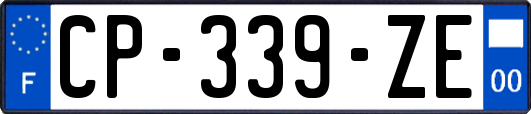 F
CP-339-ZE
00